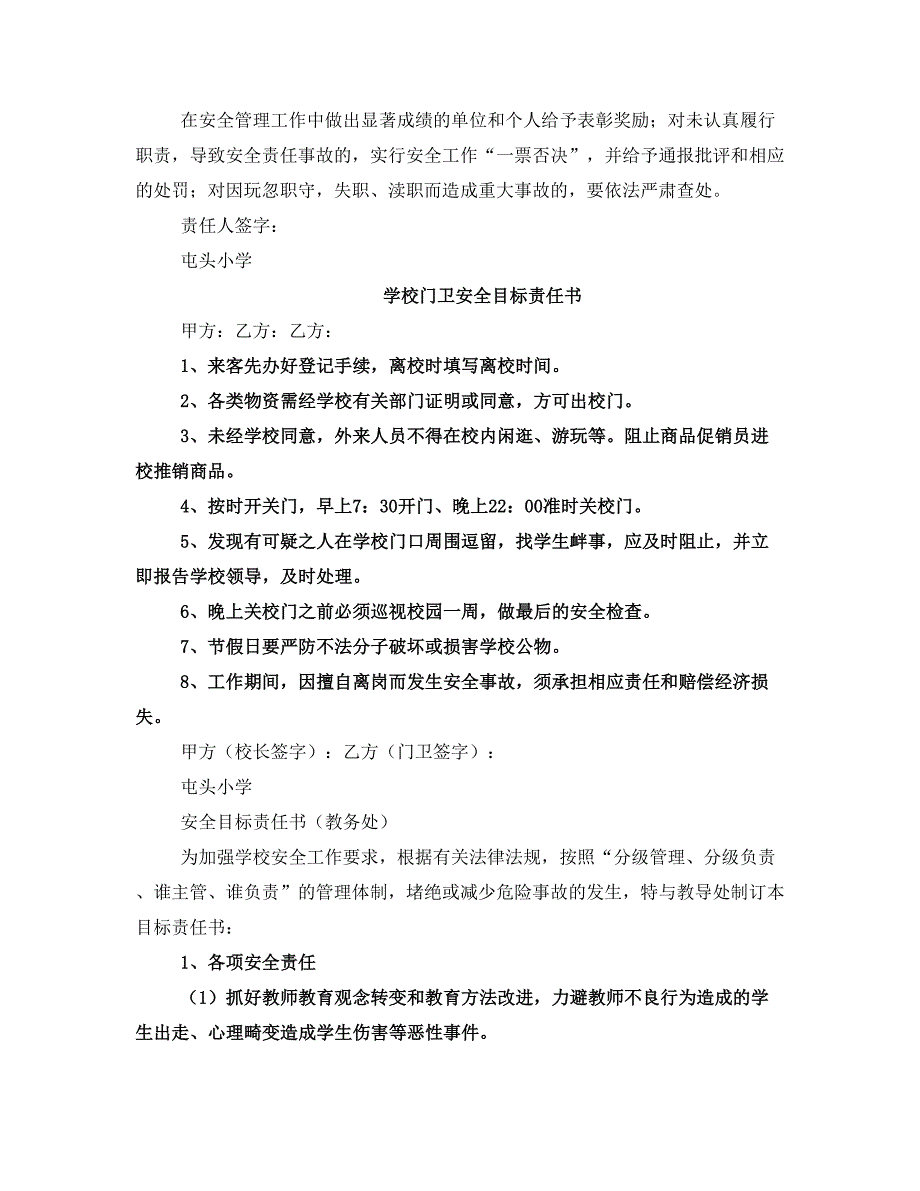 在安全管理工作中做出显著成绩的单位和个人给予表彰奖励；对未认真履行职责，导致安全责任事故的，实行安全工作“一票否决”，并给予通报批评和相应的处罚；对因玩忽职守，失职、渎职而造成重大事故的，要依法严肃查处。

责任人签字：

屯头小学

学校门卫安全目标责任书

甲方：乙方：乙方：

1、来客先办好登记手续，离校时填写离校时间。

2、各类物资需经学校有关部门证明或同意，方可出校门。

3、未经学校同意，外来人员不得在校内闲逛、游玩等。阻止商品促销员进校推销商品。

4、按时开关门，早上7：30开门、晚上22：00准时关校门。

5、发现有可疑之人在学校门口周围逗留，找学生衅事，应及时阻止，并立即报告学校领导，及时处理。

6、晚上关校门之前必须巡视校园一周，做最后的安全检查。

7、节假日要严防不法分子破坏或损害学校公物。

8、工作期间，因擅自离岗而发生安全事故，须承担相应责任和赔偿经济损失。

甲方（校长签字）：乙方（门卫签字）：

屯头小学

安全目标责任书（教务处）

为加强学校安全工作要求，根据有关法律法规，按照“分级管理、分级负责、谁主管、谁负责”的管理体制，堵绝或减少危险事故的发生，特与教导处制订本目标责任书：

1、各项安全责任

（1）抓好教师教育观念转变和教育方法改进，力避教师不良行为造成的学生出走、心理畸变造成学生伤害等恶性事件。